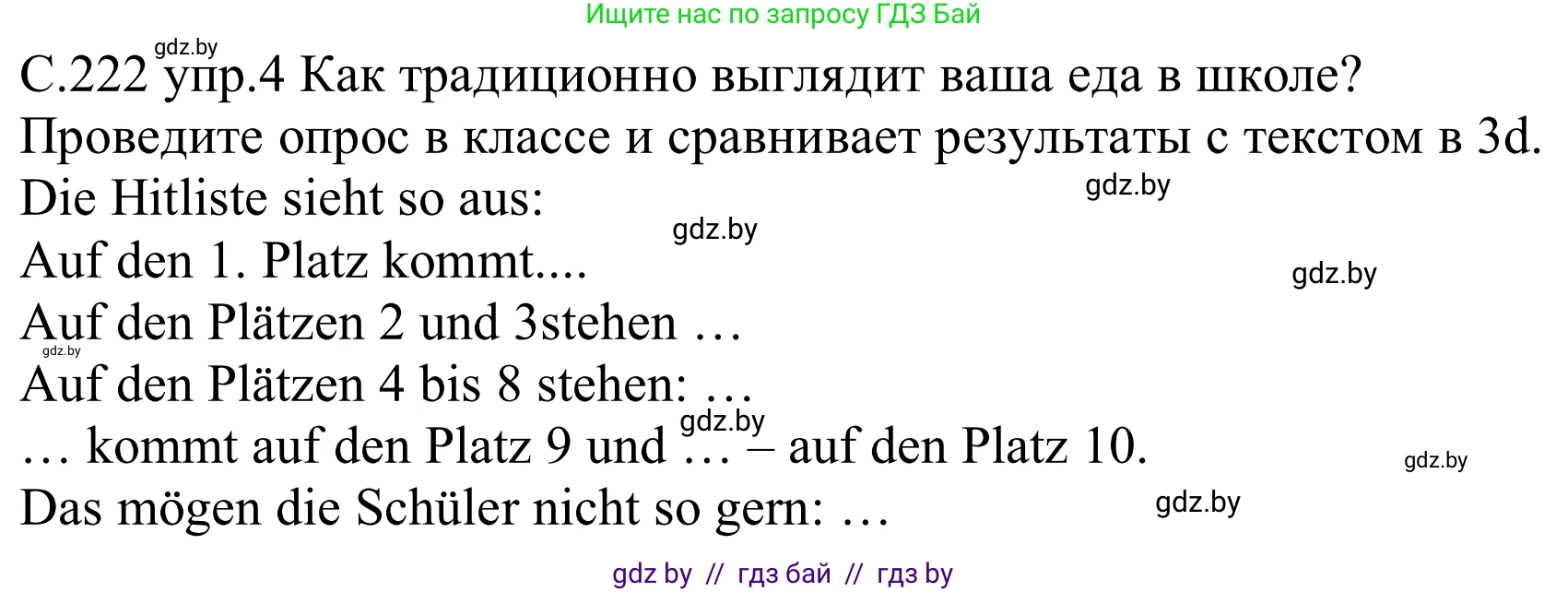 Ищите нас по запросу ГДЗ Бай

gdz.by

С.222 упр.4 Как традиционно выглядит ваша еда в школе? Проведите опрос в классе и сравнивает результаты с текстом в 3d.

Die Hitliste sieht so aus:

gdz.by

gdz.by

Auf den 1. Platz kommt....

gdz.by

Auf den Plätzen 2 und 3stehen …

gdz.by

Auf den Plätzen 4 bis 8 stehen: …

gdz.by

… kommt auf den Platz 9 und … – auf den Platz 10.

gdz.by

Das mögen die Schüler nicht so gern: …

gdz.by

gdz by // гдз бай // гдз by